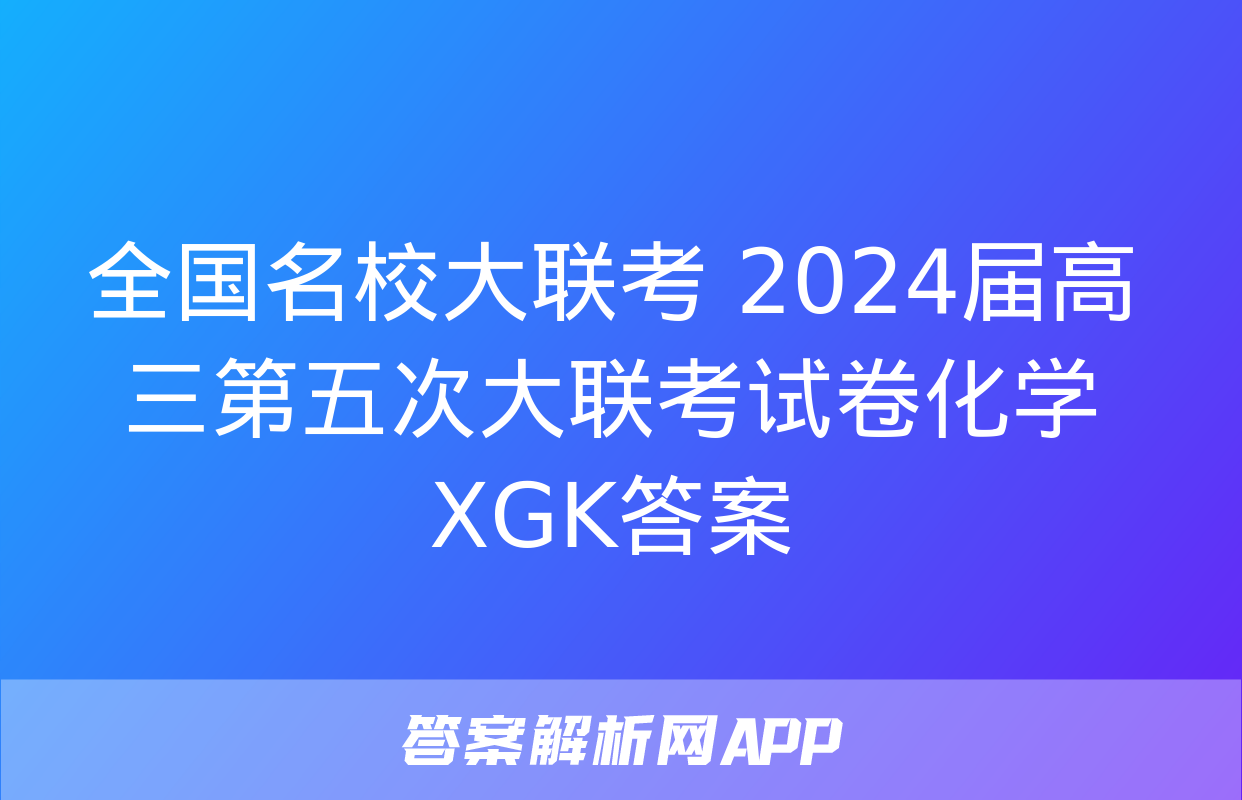 全国名校大联考 2024届高三第五次大联考试卷化学XGK答案

答案解析网APP